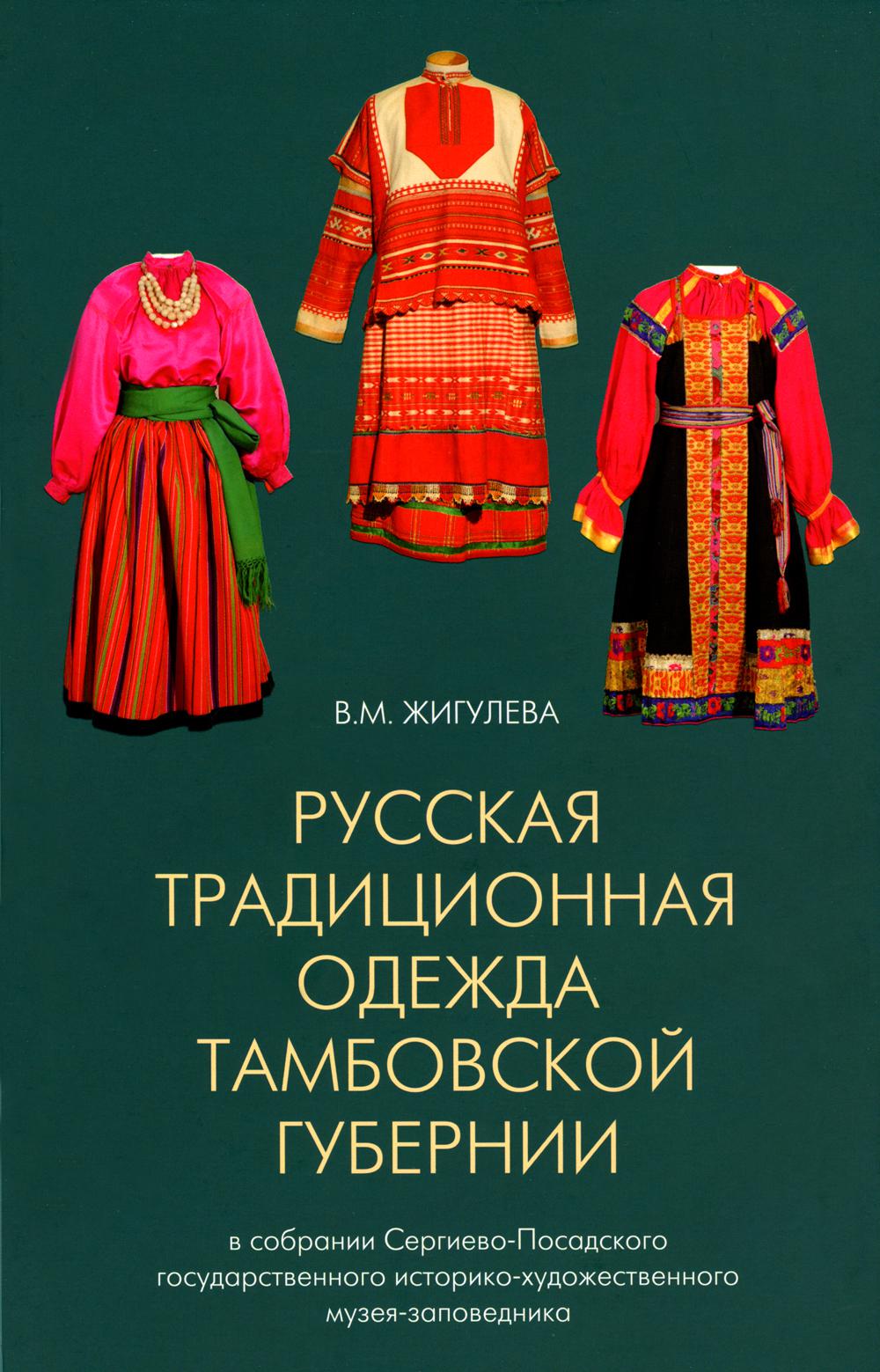 В.М. ЖИГУЛЕВА

РУССКАЯ ТРАДИЦИОННАЯ ОДЕЖДА ТАМБОВСКОЙ ГУБЕРНИИ

в собрании Сергиево-Посадского государственного историко-художественного музея-заповедника